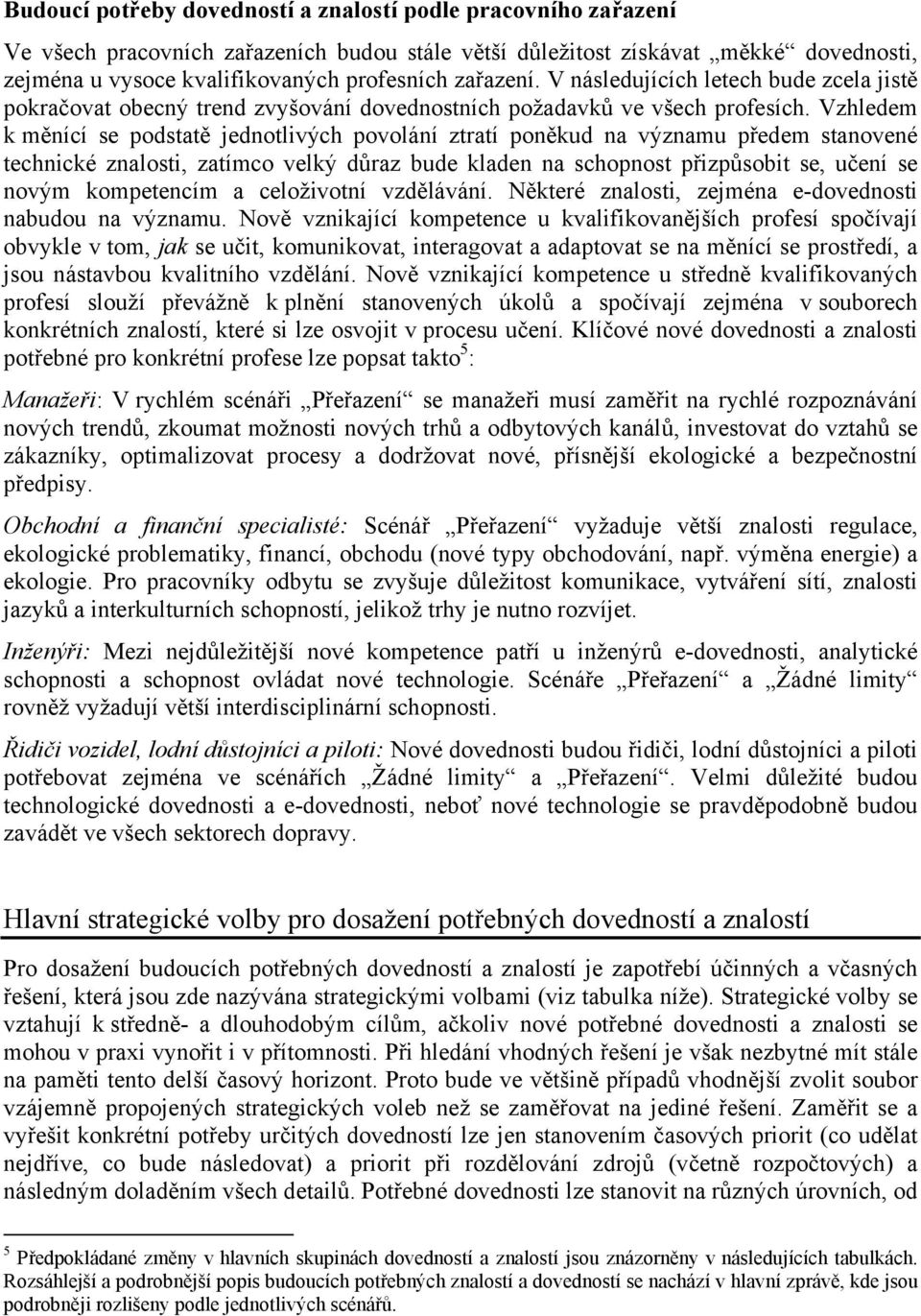 Budoucí potřeby dovedností a znalostí podle pracovního zařazení

Ve všech pracovních zařazeních budou stále větší důležitost získávat „měkké“ dovednosti, zejména u vysoce kvalifikovaných profesních zařazení. V následujících letech bude zcela jistě pokračovat obecný trend zvyšování dovednostních požadavků ve všech profesích. Vzhledem k měnící se podstatě jednotlivých povolání ztratí poněkud na významu předem stanovené technické znalosti, zatímco velký důraz bude kladen na schopnost přizpůsobit se, učení se novým kompetencím a celoživotní vzdělávání. Některé znalosti, zejména e-dovednosti nabudou na významu. Nově vznikající kompetence u kvalifikovanějších profesí spočívají obvykle v tom, jak se učit, komunikovat, interagovat a adaptovat se na měnící se prostředí, a jsou nástavbou kvalitního vzdělání. Nově vznikající kompetence u středně kvalifikovaných profesí slouží převážně k plnění stanovených úkolů a spočívají zejména v souborech konkrétních znalostí, které si lze osvojit v procesu učení. Klíčové nové dovednosti a znalosti potřebné pro konkrétní profese lze popsat takto$^5$:

Manažeři: V rychlém scénáři „Přeřazení“ se manažeři musí zaměřit na rychlé rozpoznávání nových trendů, zkoumat možnosti nových trhů a odbytových kanálů, investovat do vztahů se zákazníky, optimalizovat procesy a dodržovat nové, přísnější ekologické a bezpečnostní předpisy.

Obchodní a finanční specialisté: Scénář „Přeřazení“ vyžaduje větší znalosti regulace, ekologické problematiky, financí, obchodu (nové typy obchodování, např. výměna energie) a ekologie. Pro pracovníky odbytu se zvyšuje důležitost komunikace, vytváření sítí, znalosti jazyků a interkulturních schopností, jelikož trhy je nutno rozvíjet.

Inženýři: Mezi nejdůležitější nové kompetence patří u inženýrů e-dovednosti, analytické schopnosti a schopnost ovládat nové technologie. Scénáře „Přeřazení“ a „Žádné limity“ rovněž vyžadují větší interdisciplinární schopnosti.

Řidiči vozidel, lodní důstojníci a piloti: Nové dovednosti budou řidiči, lodní důstojníci a piloti potřebovat zejména ve scénářích „Žádné limity“ a „Přeřazení“. Velmi důležité budou technologické dovednosti a e-dovednosti, neboť nové technologie se pravděpodobně budou zavádět ve všech sektorech dopravy.

Hlavní strategické volby pro dosažení potřebných dovedností a znalostí

Pro dosažení budoucích potřebných dovedností a znalostí je zapotřebí účinných a včasných řešení, která jsou zde nazývána strategickými volbami (viz tabulka níže). Strategické volby se vztahují k středně- a dlouhodobým cílům, ačkoliv nové potřebné dovednosti a znalosti se mohou v praxi vynořit i v přítomnosti. Při hledání vhodných řešení je však nezbytné mít stále na paměti tento delší časový horizont. Proto bude ve většině případů vhodnější zvolit soubor vzájemně propojených strategických voleb než se zaměřovat na jediné řešení. Zaměřit se a vyřešit konkrétní potřeby určitých dovedností lze jen stanovením časových priorit (co udělat nejdříve, co bude následovat) a priorit při rozdělování zdrojů (včetně rozpočtových) a následným doladěním všech detailů. Potřebné dovednosti lze stanovit na různých úrovních, od

$^5$ Předpokládané změny v hlavních skupinách dovedností a znalostí jsou znázorněny v následujících tabulkách. Rozsáhlejší a podrobnější popis budoucích potřebných znalostí a dovedností se nachází v hlavní zprávě, kde jsou podrobněji rozlišeny podle jednotlivých scénářů.